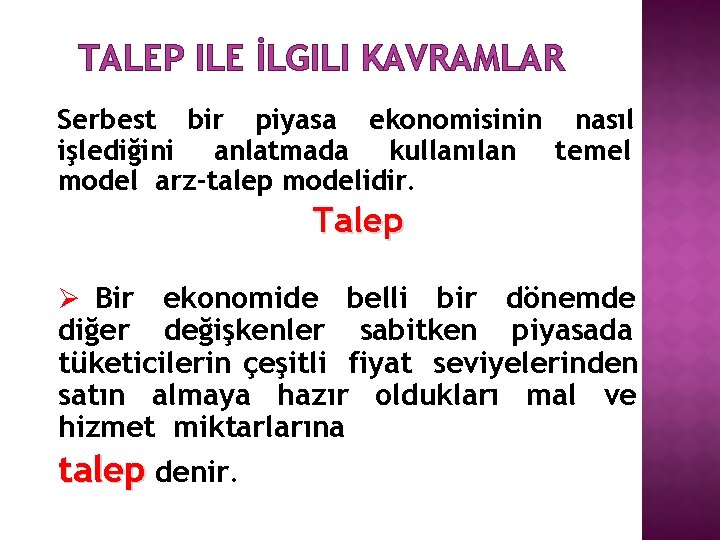 TALEP ILE İLGILI KAVRAMLAR

Serbest bir piyasa ekonomisinin nasıl işlediğini anlatmada kullanılan temel model arz-talep modelidir.

Talep

➢ Bir ekonomide belli bir dönemde diğer değişkenler sabitken piyasada tüketicilerin çeşitli fiyat seviyelerinden satın almaya hazır oldukları mal ve hizmet miktarlarına

talep denir.